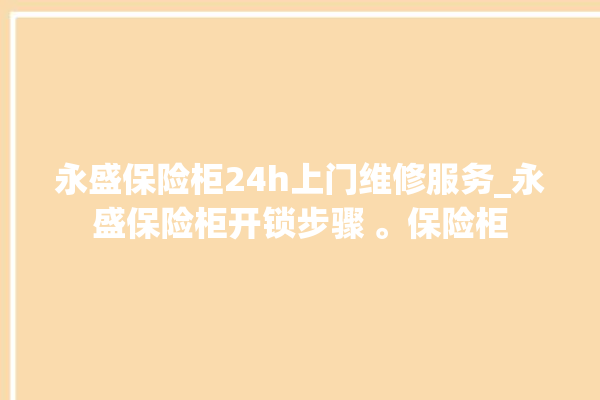 永盛保险柜24h上门维修服务_永盛保险柜开锁步骤 。保险柜